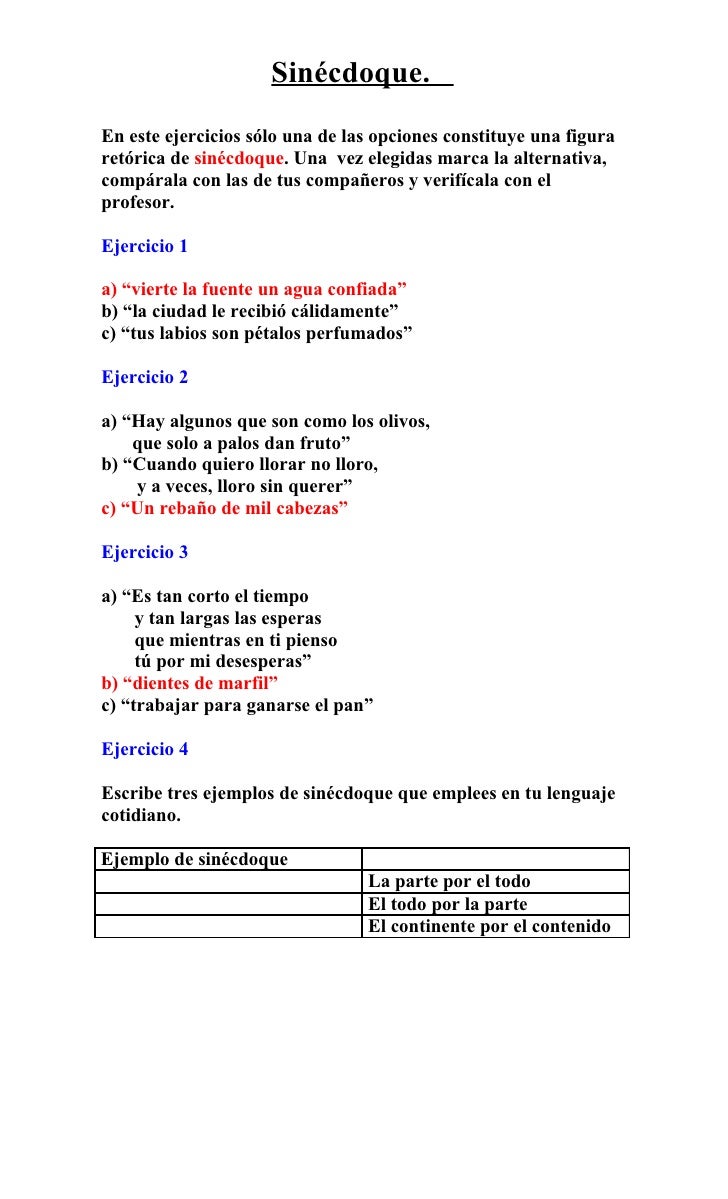 Sinécdoque.

En este ejercicios sólo una de las opciones constituye una figura retórica de sinécdoque. Una vez elegidas marca la alternativa, compárala con las de tus compañeros y verifícala con el profesor.

Ejercicio 1

a) “vierte la fuente un agua confiada”
b) “la ciudad le recibió cálidamente”
c) “tus labios son pétalos perfumados”

Ejercicio 2

a) “Hay algunos que son como los olivos,
que solo a palos dan fruto”
b) “Cuando quiero llorar no lloro,
y a veces, lloro sin querer”
c) “Un rebaño de mil cabezas”

Ejercicio 3

a) “Es tan corto el tiempo
y tan largas las esperas
que mientras en ti pienso
tú por mi desesperas”
b) “dientes de marfil”
c) “trabajar para ganarse el pan”

Ejercicio 4

Escribe tres ejemplos de sinécdoque que emplees en tu lenguaje cotidiano.

| Ejemplo de sinécdoque | |
|---|---|
| | La parte por el todo |
| | El todo por la parte |
| | El continente por el contenido |